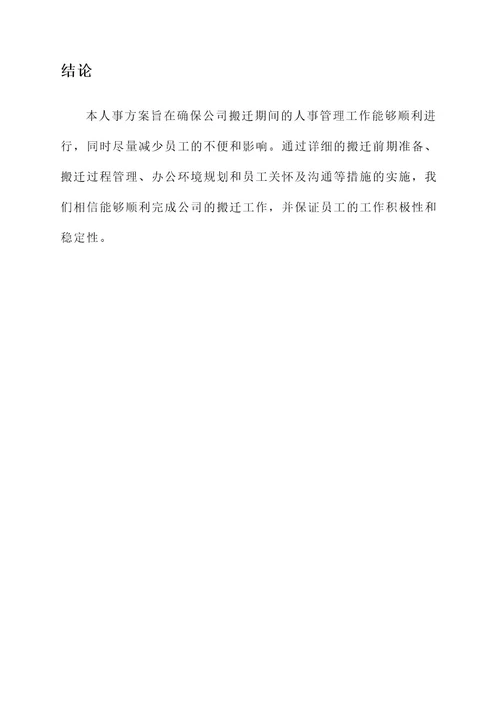 结论

本人事方案旨在确保公司搬迁期间的人事管理工作能够顺利进行，同时尽量减少员工的不便和影响。通过详细的搬迁前期准备、搬迁过程管理、办公环境规划和员工关怀及沟通等措施的实施，我们相信能够顺利完成公司的搬迁工作，并保证员工的工作积极性和稳定性。